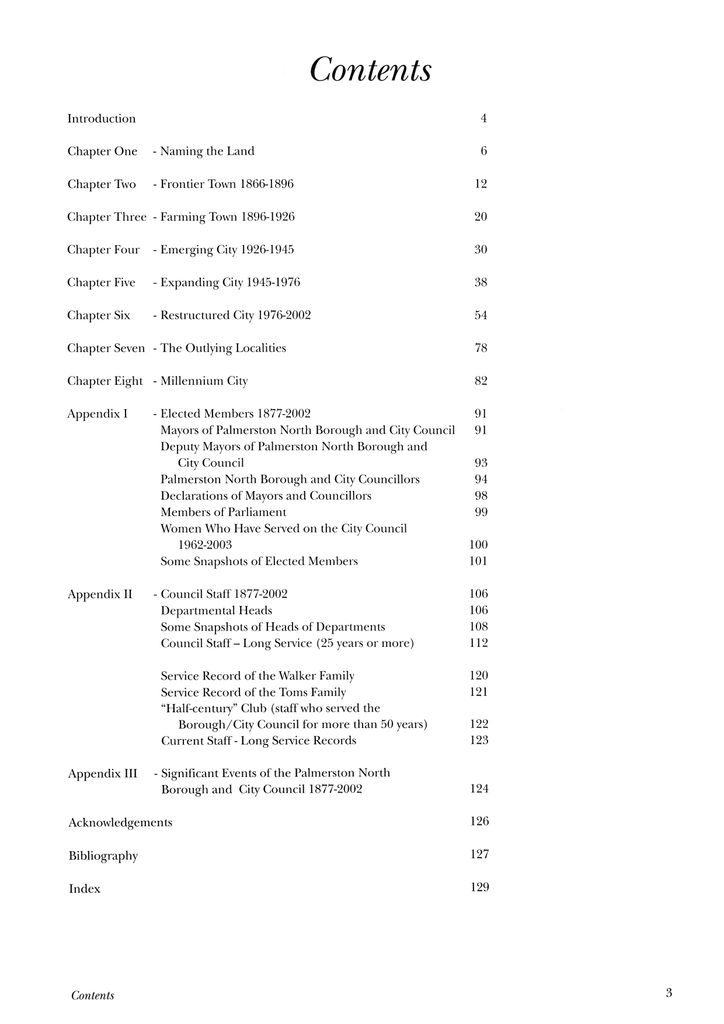 Contents

Introduction 4

Chapter One - Naming the Land 6

Chapter Two - Frontier Town 1866-1896 12

Chapter Three - Farming Town 1896-1926 20

Chapter Four - Emerging City 1926-1945 30

Chapter Five - Expanding City 1945-1976 38

Chapter Six - Restructured City 1976-2002 54

Chapter Seven - The Outlying Localities 78

Chapter Eight - Millennium City 82

Appendix I - Elected Members 1877-2002 91
Mayors of Palmerston North Borough and City Council 91
Deputy Mayors of Palmerston North Borough and City Council 93
Palmerston North Borough and City Councillors 94
Declarations of Mayors and Councillors 98
Members of Parliament 99
Women Who Have Served on the City Council 1962-2003 100
Some Snapshots of Elected Members 101

Appendix II - Council Staff 1877-2002 106
Departmental Heads 106
Some Snapshots of Heads of Departments 108
Council Staff – Long Service (25 years or more) 112

Service Record of the Walker Family 120
Service Record of the Toms Family 121
"Half-century" Club (staff who served the Borough/City Council for more than 50 years) 122
Current Staff - Long Service Records 123

Appendix III - Significant Events of the Palmerston North Borough and City Council 1877-2002 124

Acknowledgements 126

Bibliography 127

Index 129

Contents

3